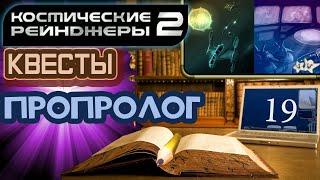 КОСМИЧЕСКИЕ РЕЙНДЖЕРЫ 2

КВЕСТЫ

ПРОПРОЛОГ

19